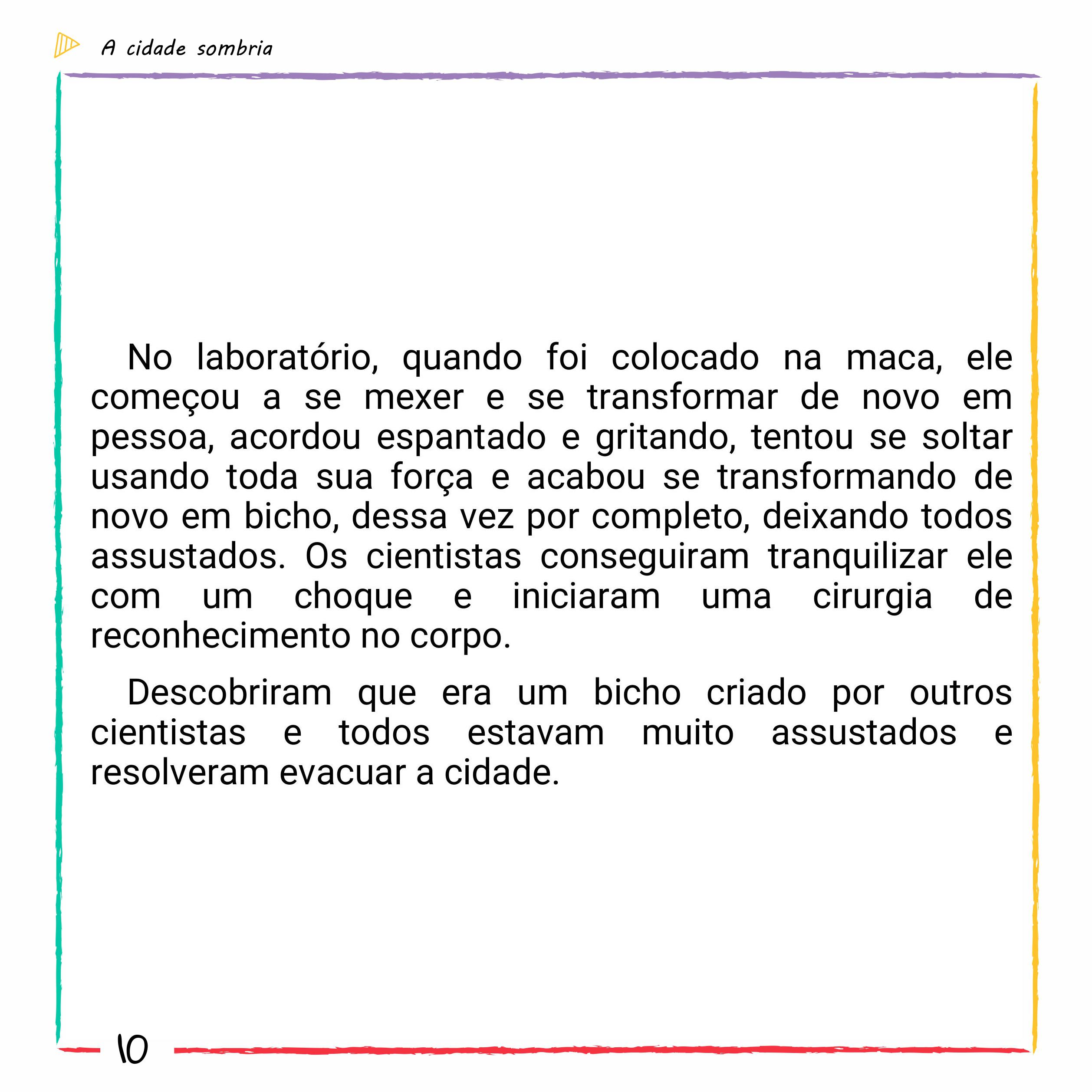 A cidade sombria

No laboratório, quando foi colocado na maca, ele começou a se mexer e se transformar de novo em pessoa, acordou espantado e gritando, tentou se soltar usando toda sua força e acabou se transformando de novo em bicho, dessa vez por completo, deixando todos assustados. Os cientistas conseguiram tranquilizar ele com um choque e iniciaram uma cirurgia de reconhecimento no corpo.

Descobriram que era um bicho criado por outros cientistas e todos estavam muito assustados e resolveram evacuar a cidade.

10